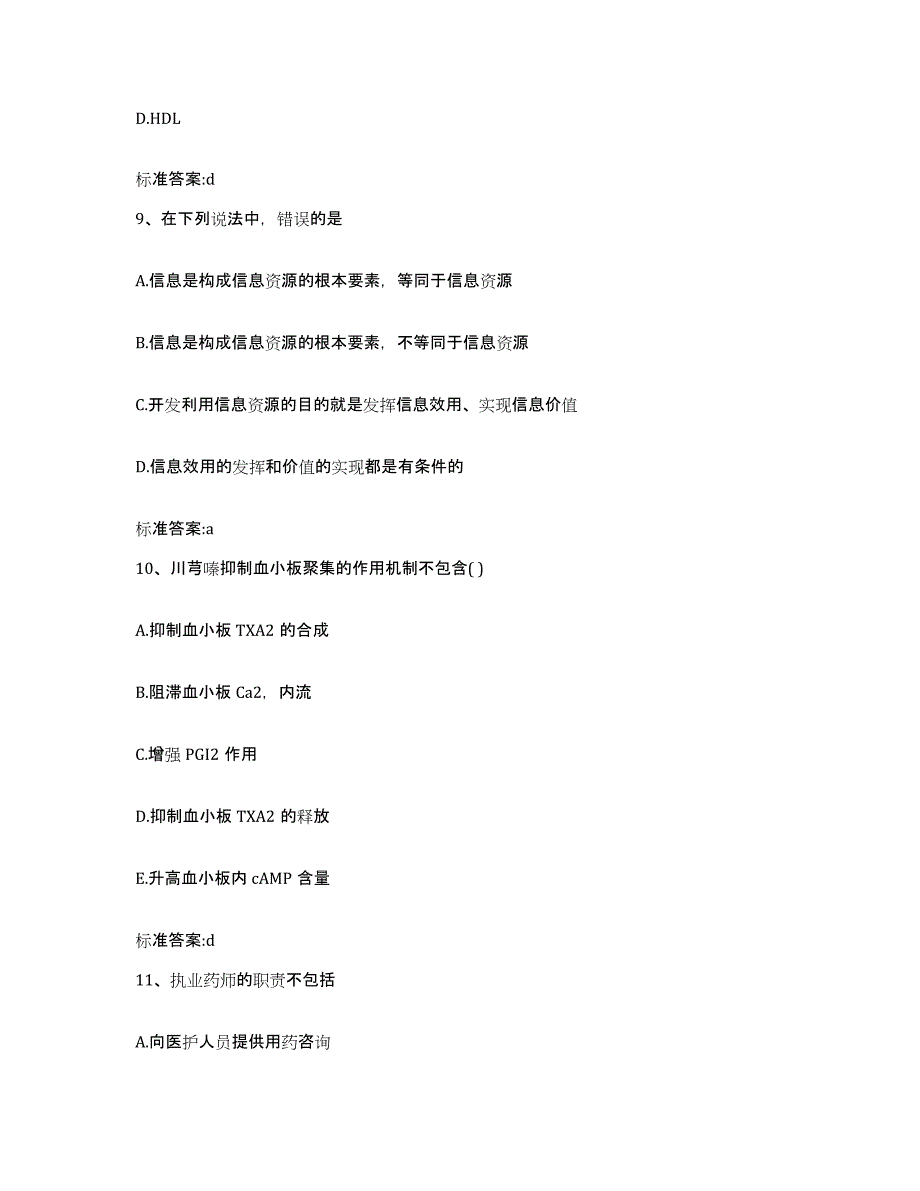 D.HDL

标准答案:d

9、在下列说法中，错误的是

A.信息是构成信息资源的根本要素，等同于信息资源

B.信息是构成信息资源的根本要素，不等同于信息资源

C.开发利用信息资源的目的就是发挥信息效用、实现信息价值

D.信息效用的发挥和价值的实现都是有条件的

标准答案:a

10、川芎嗪抑制血小板聚集的作用机制不包含( )

A.抑制血小板 TXA2 的合成

B.阻滞血小板 Ca2，内流

C.增强 PGI2 作用

D.抑制血小板 TXA2 的释放

E.升高血小板内 cAMP 含量

标准答案:d

11、执业药师的职责不包括

A.向医护人员提供用药咨询